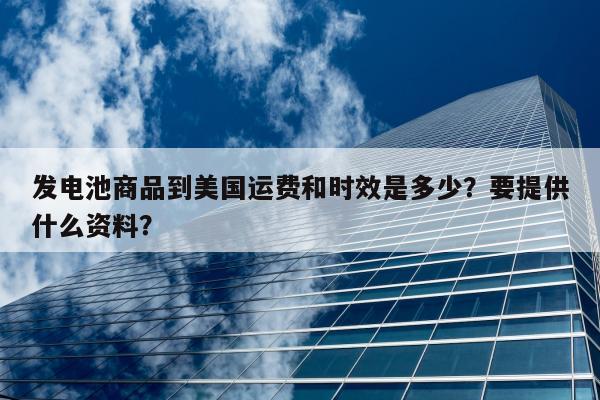 发电池商品到美国运费和时效是多少？要提供什么资料？